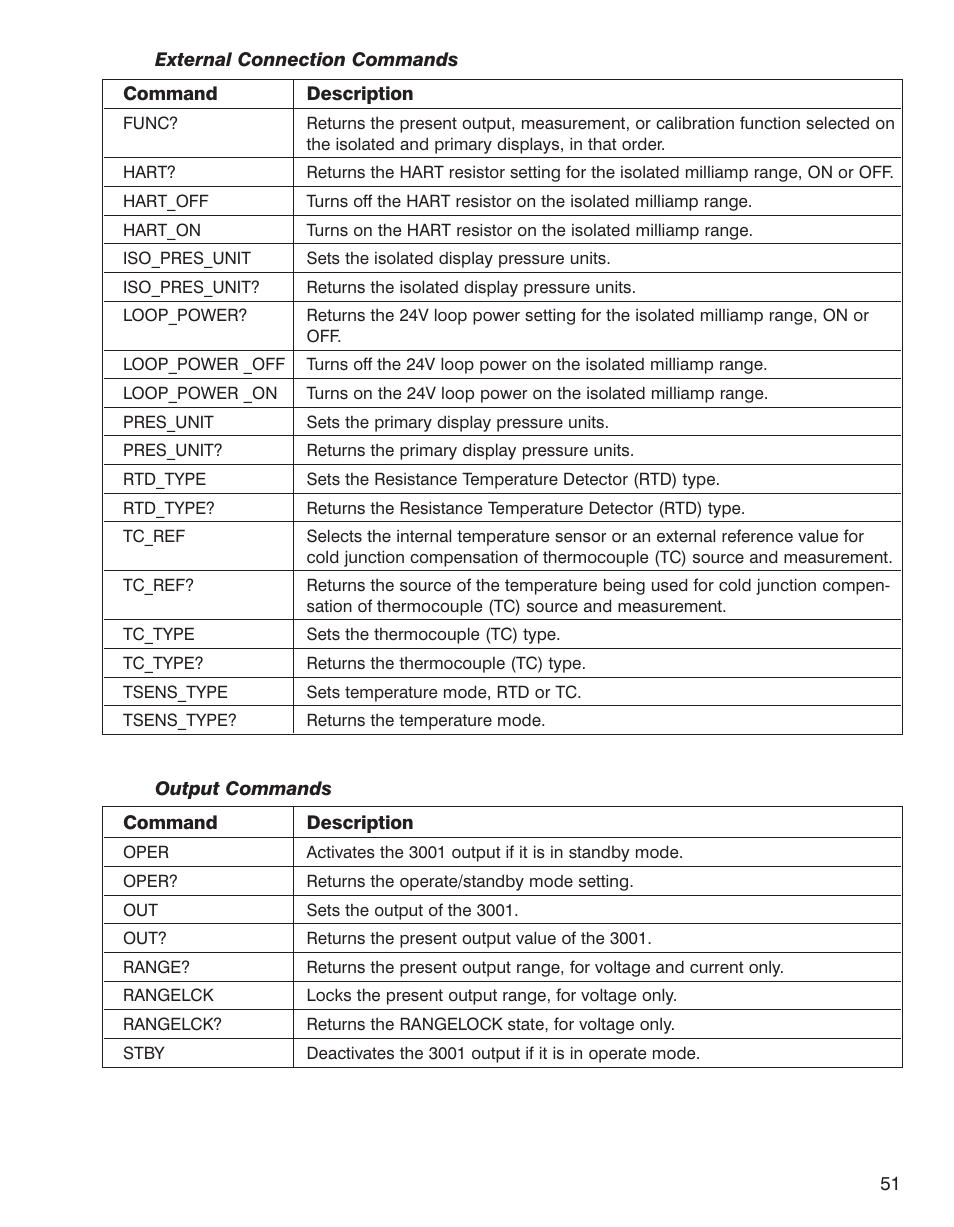 External Connection Commands

| Command | Description |
|---|---|
| FUNC? | Returns the present output, measurement, or calibration function selected on the isolated and primary displays, in that order. |
| HART? | Returns the HART resistor setting for the isolated milliamp range, ON or OFF. |
| HART_OFF | Turns off the HART resistor on the isolated milliamp range. |
| HART_ON | Turns on the HART resistor on the isolated milliamp range. |
| ISO_PRES_UNIT | Sets the isolated display pressure units. |
| ISO_PRES_UNIT? | Returns the isolated display pressure units. |
| LOOP_POWER? | Returns the 24V loop power setting for the isolated milliamp range, ON or OFF. |
| LOOP_POWER _OFF | Turns off the 24V loop power on the isolated milliamp range. |
| LOOP_POWER _ON | Turns on the 24V loop power on the isolated milliamp range. |
| PRES_UNIT | Sets the primary display pressure units. |
| PRES_UNIT? | Returns the primary display pressure units. |
| RTD_TYPE | Sets the Resistance Temperature Detector (RTD) type. |
| RTD_TYPE? | Returns the Resistance Temperature Detector (RTD) type. |
| TC_REF | Selects the internal temperature sensor or an external reference value for cold junction compensation of thermocouple (TC) source and measurement. |
| TC_REF? | Returns the source of the temperature being used for cold junction compensation of thermocouple (TC) source and measurement. |
| TC_TYPE | Sets the thermocouple (TC) type. |
| TC_TYPE? | Returns the thermocouple (TC) type. |
| TSENS_TYPE | Sets temperature mode, RTD or TC. |
| TSENS_TYPE? | Returns the temperature mode. |

Output Commands

| Command | Description |
|---|---|
| OPER | Activates the 3001 output if it is in standby mode. |
| OPER? | Returns the operate/standby mode setting. |
| OUT | Sets the output of the 3001. |
| OUT? | Returns the present output value of the 3001. |
| RANGE? | Returns the present output range, for voltage and current only. |
| RANGELCK | Locks the present output range, for voltage only. |
| RANGELCK? | Returns the RANGELOCK state, for voltage only. |
| STBY | Deactivates the 3001 output if it is in operate mode. |

51